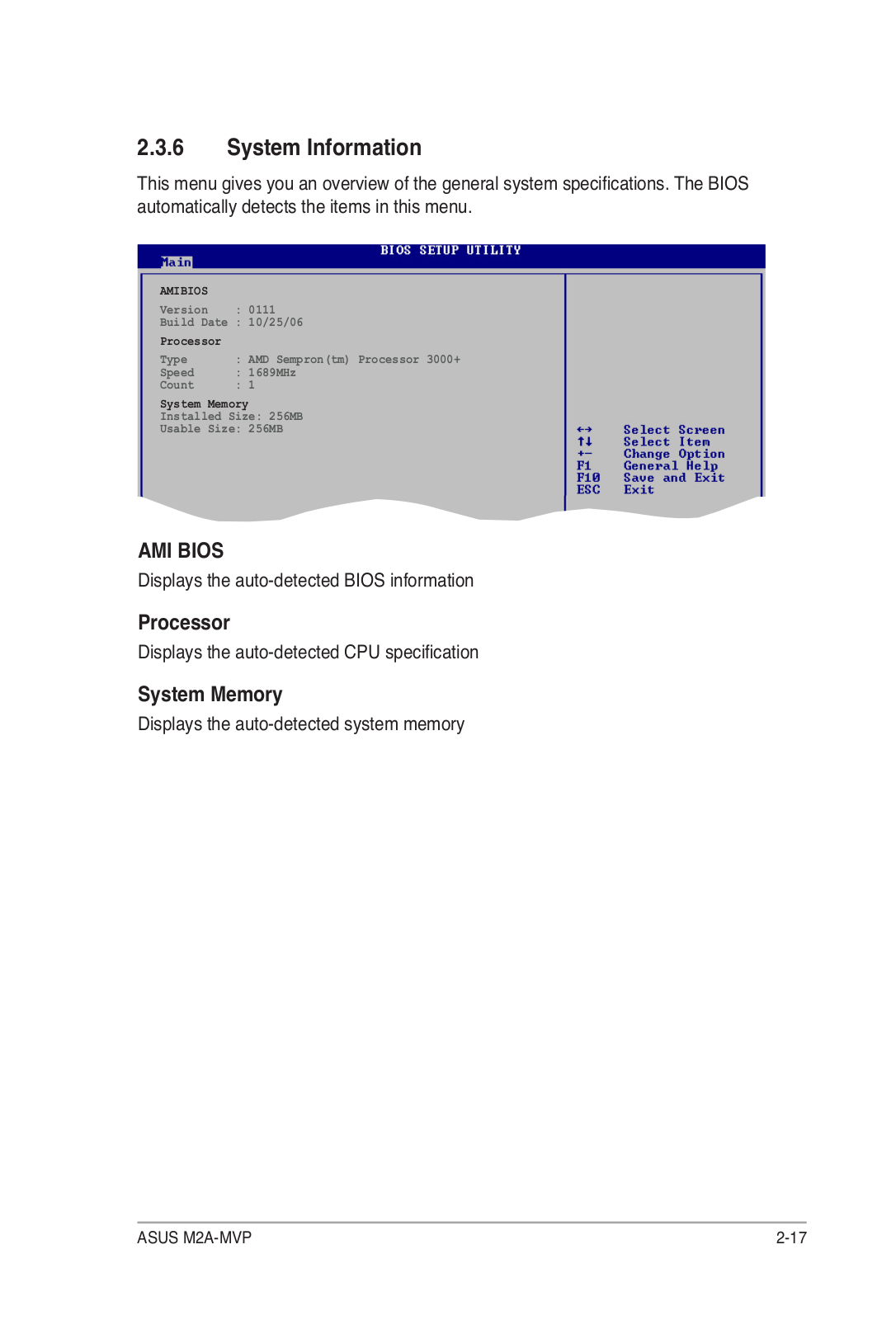 2.3.6 System Information

This menu gives you an overview of the general system specifications. The BIOS automatically detects the items in this menu.

BIOS SETUP UTILITY
Main

AMIBIOS
Version : 0111
Build Date : 10/25/06

Processor
Type : AMD Sempron(tm) Processor 3000+
Speed : 1689MHz
Count : 1

System Memory
Installed Size: 256MB
Usable Size: 256MB

←→ Select Screen
↑↓ Select Item
+- Change Option
F1 General Help
F10 Save and Exit
ESC Exit

AMI BIOS
Displays the auto-detected BIOS information

Processor
Displays the auto-detected CPU specification

System Memory
Displays the auto-detected system memory

ASUS M2A-MVP 2-17